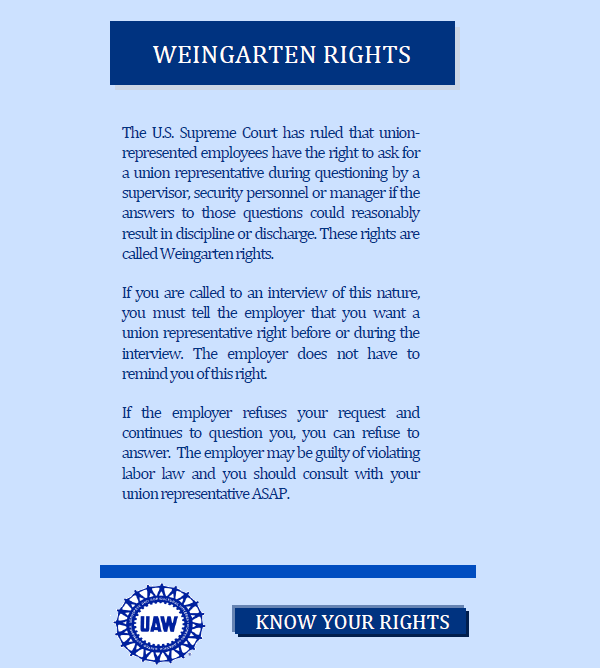 WEINGARTEN RIGHTS

The U.S. Supreme Court has ruled that union-represented employees have the right to ask for a union representative during questioning by a supervisor, security personnel or manager if the answers to those questions could reasonably result in discipline or discharge. These rights are called Weingarten rights.

If you are called to an interview of this nature, you must tell the employer that you want a union representative right before or during the interview. The employer does not have to remind you of this right.

If the employer refuses your request and continues to question you, you can refuse to answer. The employer may be guilty of violating labor law and you should consult with your union representative ASAP.

UAW

KNOW YOUR RIGHTS